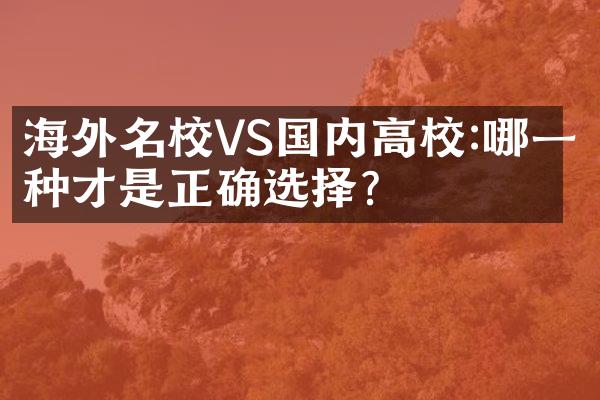 海外名校VS国内高校:哪一种才是正确选择?